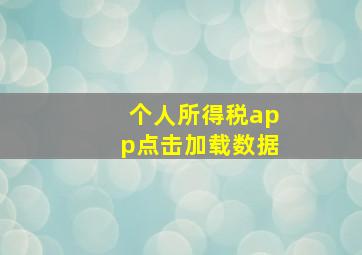 个人所得税app点击加载数据